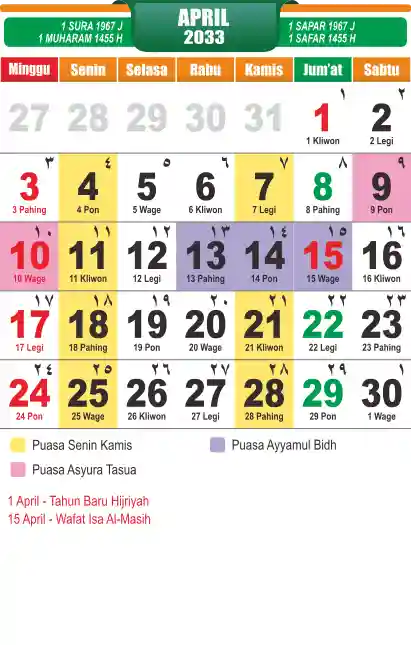 1 SURA 1967 J
1 MUHARAM 1455 H

APRIL
2033

1 SAPAR 1967 J
1 SAFAR 1455 H

| Minggu | Senin | Selasa | Rabu | Kamis | Jum'at | Sabtu |
|---|---|---|---|---|---|---|
| 27 | 28 | 29 | 30 | 31 | ١ 1 1 Kliwon | ٢ 2 2 Legi |
| ٣ 3 3 Pahing | ٤ 4 4 Pon | ٥ 5 5 Wage | ٦ 6 6 Kliwon | ٧ 7 7 Legi | ٨ 8 8 Pahing | ٩ 9 9 Pon |
| ١٠ 10 10 Wage | ١١ 11 11 Kliwon | ١٢ 12 12 Legi | ١٣ 13 13 Pahing | ١٤ 14 14 Pon | ١٥ 15 15 Wage | ١٦ 16 16 Kliwon |
| ١٧ 17 17 Legi | ١٨ 18 18 Pahing | ١٩ 19 19 Pon | ٢٠ 20 20 Wage | ٢١ 21 21 Kliwon | ٢٢ 22 22 Legi | ٢٣ 23 23 Pahing |
| ٢٤ 24 24 Pon | ٢٥ 25 25 Wage | ٢٦ 26 26 Kliwon | ٢٧ 27 27 Legi | ٢٨ 28 28 Pahing | ٢٩ 29 29 Pon | ١ 30 1 Wage |

Puasa Senin Kamis
Puasa Ayyamul Bidh
Puasa Asyura Tasua

1 April - Tahun Baru Hijriyah
15 April - Wafat Isa Al-Masih